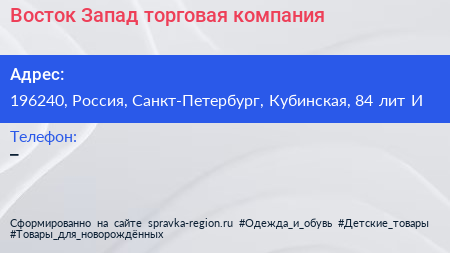 Восток Запад торговая компания

Адрес:

196240, Россия, Санкт-Петербург, Кубинская, 84 лит И

Телефон:

–

Сформированно на сайте spravka-region.ru #Одежда_и_обувь #Детские_товары #Товары_для_новорождённых